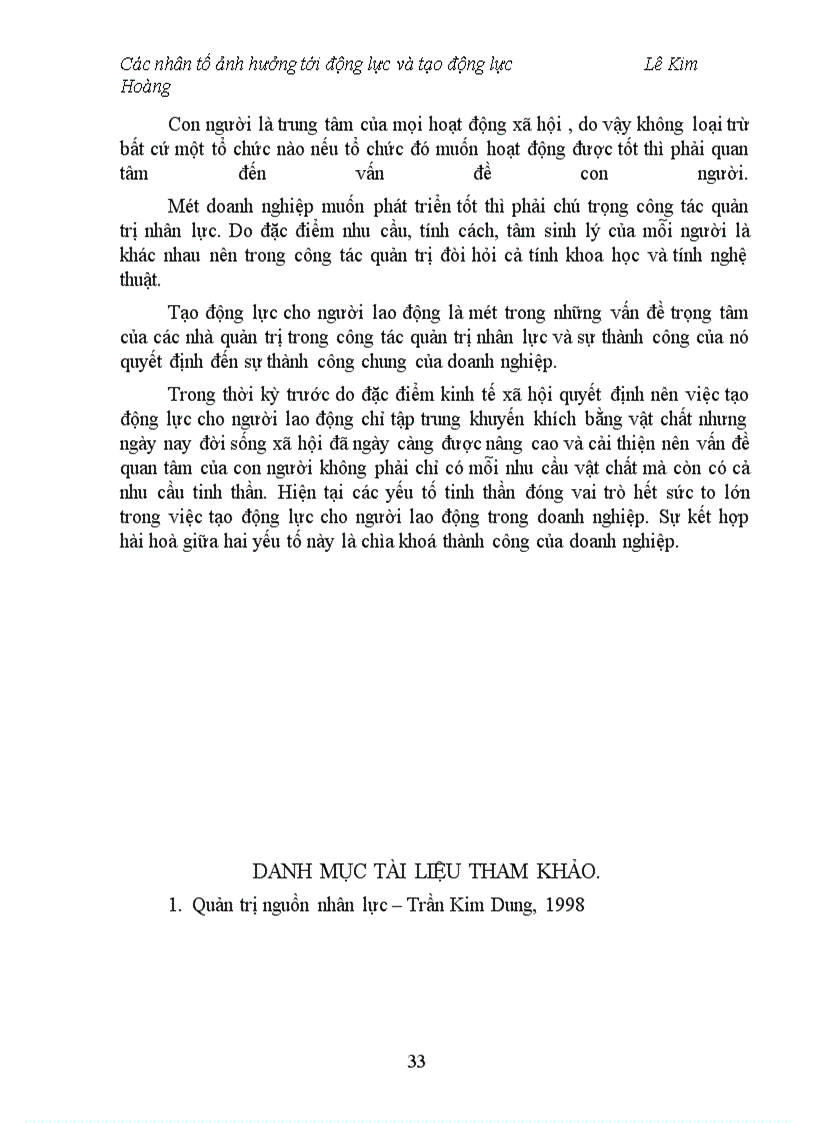 Các nhân tố ảnh hưởng tới động lực và tạo động lực Lê Kim Hoàng

Con người là trung tâm của mọi hoạt động xã hội , do vậy không loại trừ bất cứ một tổ chức nào nếu tổ chức đó muốn hoạt động được tốt thì phải quan tâm đến vấn đề con người.

Mét doanh nghiệp muốn phát triển tốt thì phải chú trọng công tác quản trị nhân lực. Do đặc điểm nhu cầu, tính cách, tâm sinh lý của mỗi người là khác nhau nên trong công tác quản trị đòi hỏi cả tính khoa học và tính nghệ thuật.

Tạo động lực cho người lao động là mét trong những vấn đề trọng tâm của các nhà quản trị trong công tác quản trị nhân lực và sự thành công của nó quyết định đến sự thành công chung của doanh nghiệp.

Trong thời kỳ trước do đặc điểm kinh tế xã hội quyết định nên việc tạo động lực cho người lao động chỉ tập trung khuyến khích bằng vật chất nhưng ngày nay đời sống xã hội đã ngày càng được nâng cao và cải thiện nên vấn đề quan tâm của con người không phải chỉ có mỗi nhu cầu vật chất mà còn có cả nhu cầu tinh thần. Hiện tại các yếu tố tinh thần đóng vai trò hết sức to lớn trong việc tạo động lực cho người lao động trong doanh nghiệp. Sự kết hợp hài hoà giữa hai yếu tố này là chìa khoá thành công của doanh nghiệp.

DANH MỤC TÀI LIỆU THAM KHẢO.

1. Quản trị nguồn nhân lực – Trần Kim Dung, 1998

33